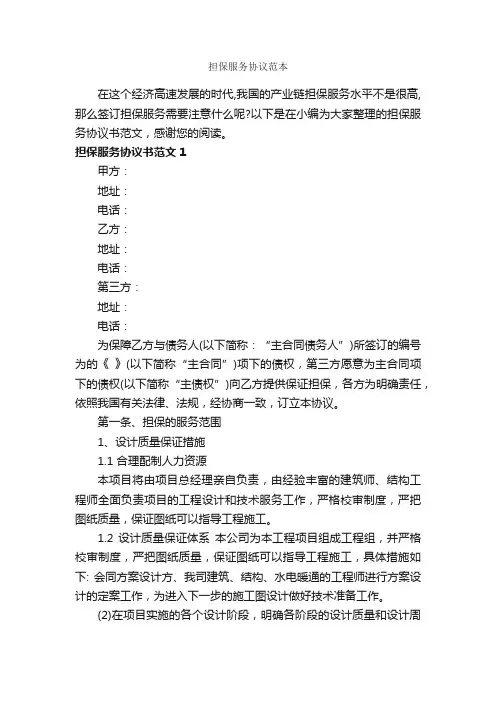 担保服务协议范本

在这个经济高速发展的时代,我国的产业链担保服务水平不是很高,那么签订担保服务需要注意什么呢?以下是在小编为大家整理的担保服务协议书范文，感谢您的阅读。

担保服务协议书范文 1

甲方：

地址：

电话：

乙方：

地址：

电话：

第三方：

地址：

电话：

为保障乙方与债务人(以下简称：“主合同债务人”)所签订的编号为的《 》(以下简称“主合同”)项下的债权，第三方愿意为主合同项下的债权(以下简称“主债权”)向乙方提供保证担保，各方为明确责任，依照我国有关法律、法规，经协商一致，订立本协议。

第一条、担保的服务范围

1、设计质量保证措施

1.1 合理配制人力资源

本项目将由项目总经理亲自负责，由经验丰富的建筑师、结构工程师全面负责项目的工程设计和技术服务工作，严格校审制度，严把图纸质量，保证图纸可以指导工程施工。

1.2 设计质量保证体系 本公司为本工程项目组成工程组，并严格校审制度，严把图纸质量，保证图纸可以指导工程施工，具体措施如下: 会同方案设计方、我司建筑、结构、水电暖通的工程师进行方案设计的定案工作，为进入下一步的施工图设计做好技术准备工作。

(2)在项目实施的各个设计阶段，明确各阶段的设计质量和设计周